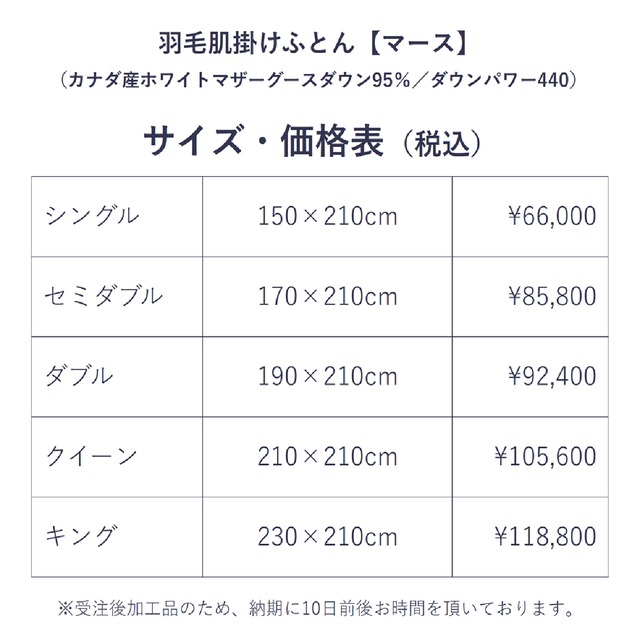 羽毛肌掛けふとん【マース】
（カナダ産ホワイトマザーグースダウン95%／ダウンパワー440）

サイズ・価格表（税込）

| シングル | 150×210cm | ¥66,000 |
|---|---|---|
| セミダブル | 170×210cm | ¥85,800 |
| ダブル | 190×210cm | ¥92,400 |
| クイーン | 210×210cm | ¥105,600 |
| キング | 230×210cm | ¥118,800 |

※受注後加工品のため、納期に10日前後お時間を頂いております。